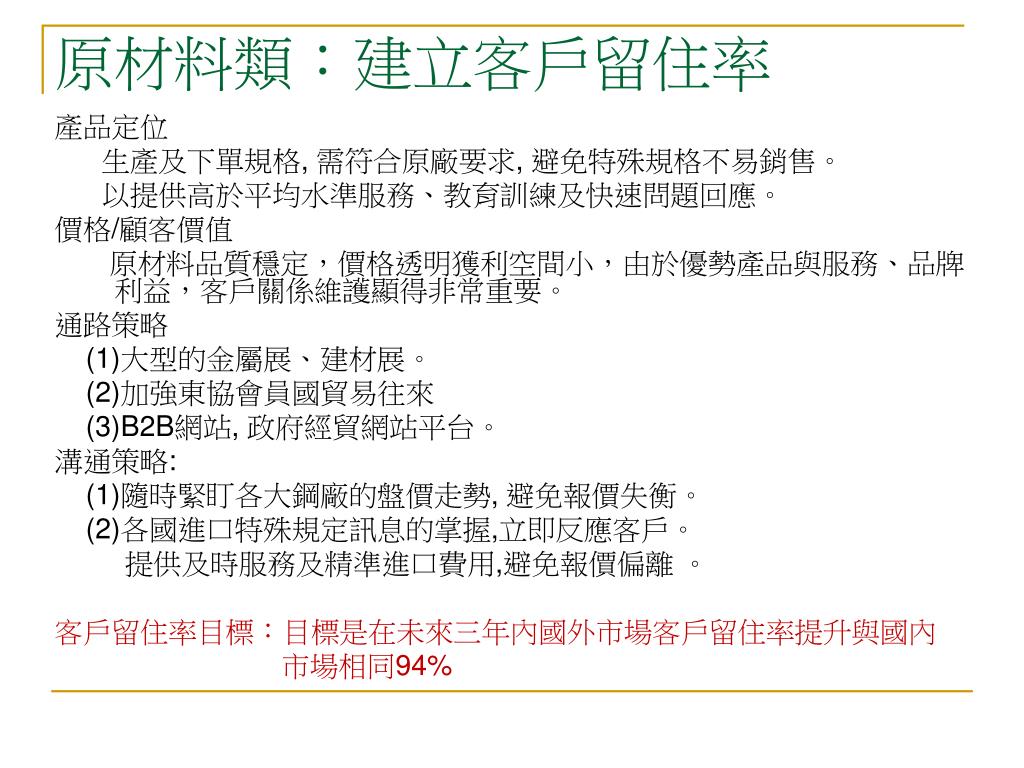 原材料類：建立客戶留住率

產品定位

生產及下單規格, 需符合原廠要求, 避免特殊規格不易銷售。

以提供高於平均水準服務、教育訓練及快速問題回應。

價格/顧客價值

原材料品質穩定，價格透明獲利空間小，由於優勢產品與服務、品牌利益，客戶關係維護顯得非常重要。

通路策略

(1)大型的金屬展、建材展。

(2)加強東協會員國貿易往來

(3)B2B網站, 政府經貿網站平台。

溝通策略:

(1)隨時緊盯各大鋼廠的盤價走勢, 避免報價失衡。

(2)各國進口特殊規定訊息的掌握,立即反應客戶。

提供及時服務及精準進口費用,避免報價偏離 。

客戶留住率目標：目標是在未來三年內國外市場客戶留住率提升與國內市場相同94%